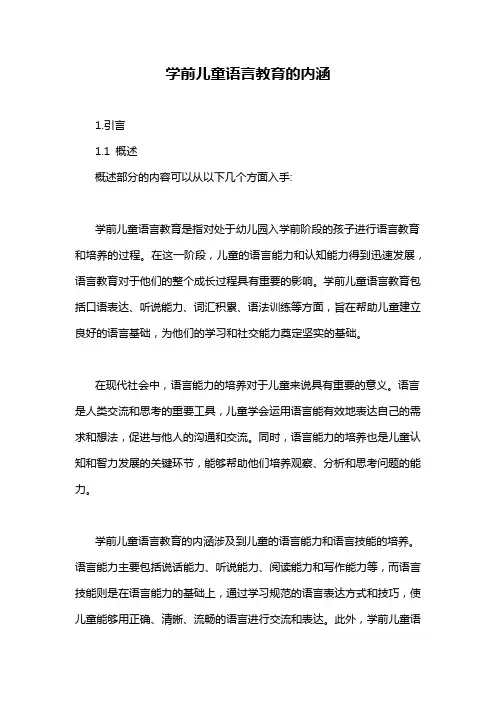 学前儿童语言教育的内涵

1.引言

1.1 概述

概述部分的内容可以从以下几个方面入手:

学前儿童语言教育是指对处于幼儿园入学前阶段的孩子进行语言教育和培养的过程。在这一阶段，儿童的语言能力和认知能力得到迅速发展，语言教育对于他们的整个成长过程具有重要的影响。学前儿童语言教育包括口语表达、听说能力、词汇积累、语法训练等方面，旨在帮助儿童建立良好的语言基础，为他们的学习和社交能力奠定坚实的基础。

在现代社会中，语言能力的培养对于儿童来说具有重要的意义。语言是人类交流和思考的重要工具，儿童学会运用语言能有效地表达自己的需求和想法，促进与他人的沟通和交流。同时，语言能力的培养也是儿童认知和智力发展的关键环节，能够帮助他们培养观察、分析和思考问题的能力。

学前儿童语言教育的内涵涉及到儿童的语言能力和语言技能的培养。语言能力主要包括说话能力、听说能力、阅读能力和写作能力等，而语言技能则是在语言能力的基础上，通过学习规范的语言表达方式和技巧，使儿童能够用正确、清晰、流畅的语言进行交流和表达。此外，学前儿童语